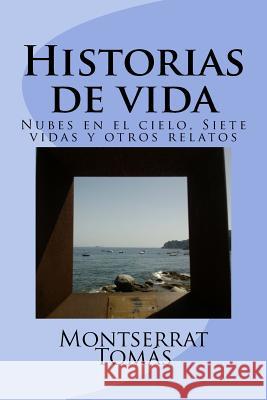 Historias de vida

Nubes en el cielo. Siete vidas y otros relatos

Montserrat Tomás

Kraina Książek